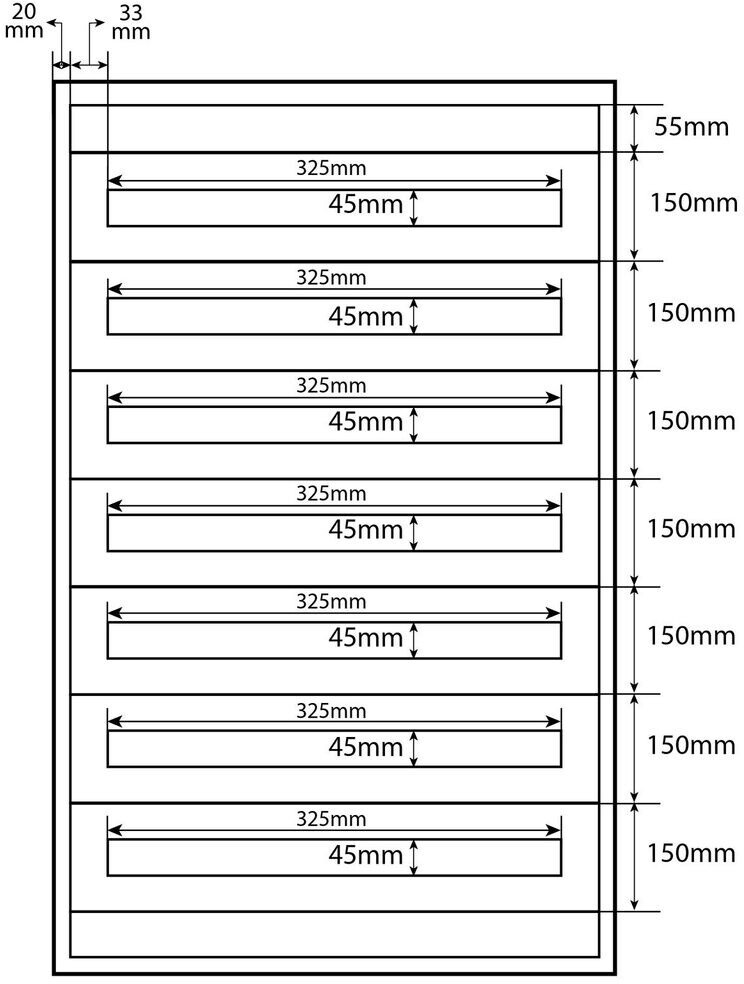 20 mm
33 mm
55mm
325mm
45mm
150mm
325mm
45mm
150mm
325mm
45mm
150mm
325mm
45mm
150mm
325mm
45mm
150mm
325mm
45mm
150mm
325mm
45mm
150mm